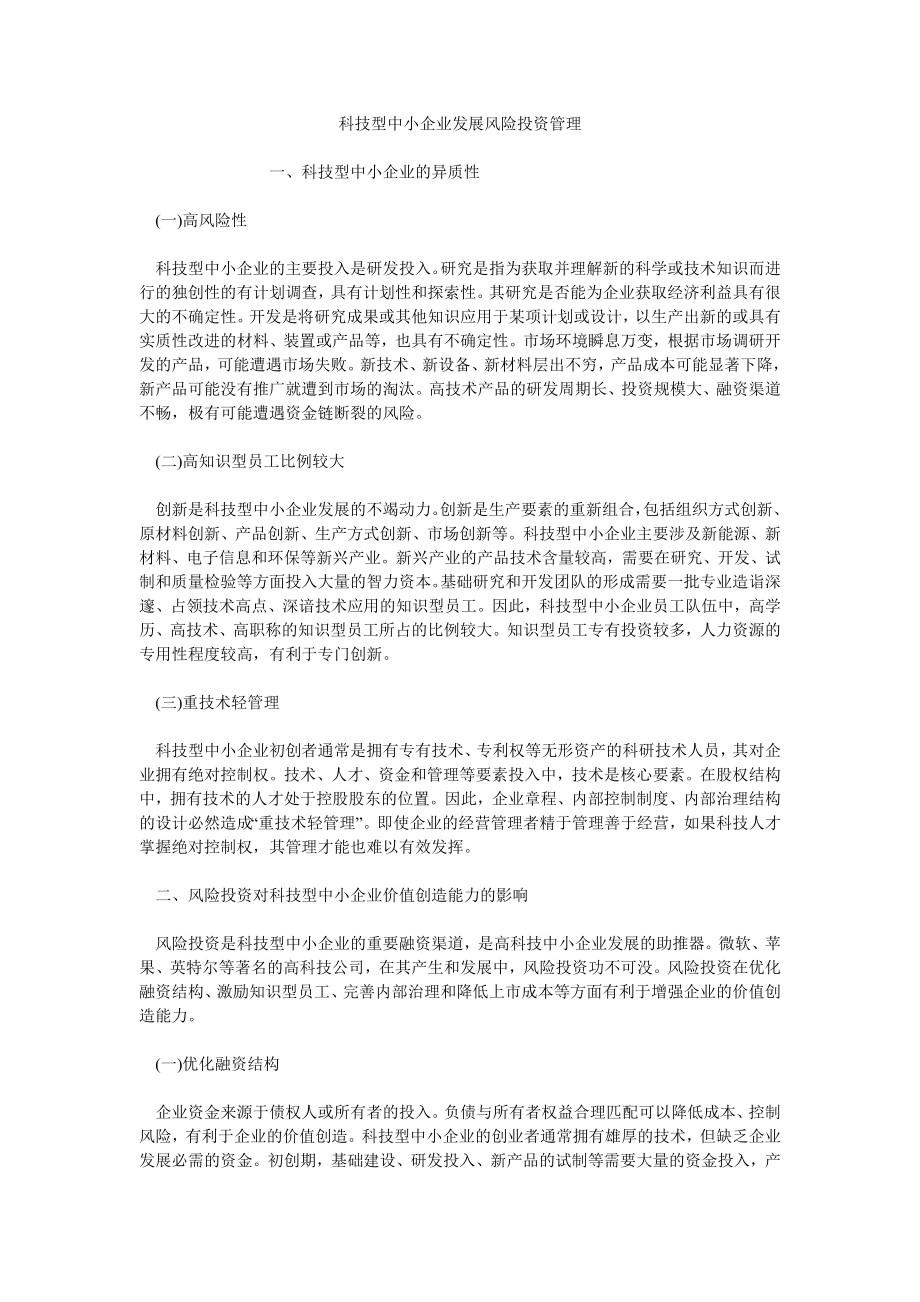 科技型中小企业发展风险投资管理

一、科技型中小企业的异质性

(一)高风险性

科技型中小企业的主要投入是研发投入。研究是指为获取并理解新的科学或技术知识而进行的独创性的有计划调查，具有计划性和探索性。其研究是否能为企业获取经济利益具有很大的不确定性。开发是将研究成果或其他知识应用于某项计划或设计，以生产出新的或具有实质性改进的材料、装置或产品等，也具有不确定性。市场环境瞬息万变，根据市场调研开发的产品，可能遭遇市场失败。新技术、新设备、新材料层出不穷，产品成本可能显著下降，新产品可能没有推广就遭到市场的淘汰。高技术产品的研发周期长、投资规模大、融资渠道不畅，极有可能遭遇资金链断裂的风险。

(二)高知识型员工比例较大

创新是科技型中小企业发展的不竭动力。创新是生产要素的重新组合，包括组织方式创新、原材料创新、产品创新、生产方式创新、市场创新等。科技型中小企业主要涉及新能源、新材料、电子信息和环保等新兴产业。新兴产业的产品技术含量较高，需要在研究、开发、试制和质量检验等方面投入大量的智力资本。基础研究和开发团队的形成需要一批专业造诣深邃、占领技术高点、深谙技术应用的知识型员工。因此，科技型中小企业员工队伍中，高学历、高技术、高职称的知识型员工所占的比例较大。知识型员工专有投资较多，人力资源的专用性程度较高，有利于专门创新。

(三)重技术轻管理

科技型中小企业初创者通常是拥有专有技术、专利权等无形资产的科研技术人员，其对企业拥有绝对控制权。技术、人才、资金和管理等要素投入中，技术是核心要素。在股权结构中，拥有技术的人才处于控股股东的位置。因此，企业章程、内部控制制度、内部治理结构的设计必然造成“重技术轻管理”。即使企业的经营管理者精于管理善于经营，如果科技人才掌握绝对控制权，其管理才能也难以有效发挥。

二、风险投资对科技型中小企业价值创造能力的影响

风险投资是科技型中小企业的重要融资渠道，是高科技中小企业发展的助推器。微软、苹果、英特尔等著名的高科技公司，在其产生和发展中，风险投资功不可没。风险投资在优化融资结构、激励知识型员工、完善内部治理和降低上市成本等方面有利于增强企业的价值创造能力。

(一)优化融资结构

企业资金来源于债权人或所有者的投入。负债与所有者权益合理匹配可以降低成本、控制风险，有利于企业的价值创造。科技型中小企业的创业者通常拥有雄厚的技术，但缺乏企业发展必需的资金。初创期，基础建设、研发投入、新产品的试制等需要大量的资金投入，产